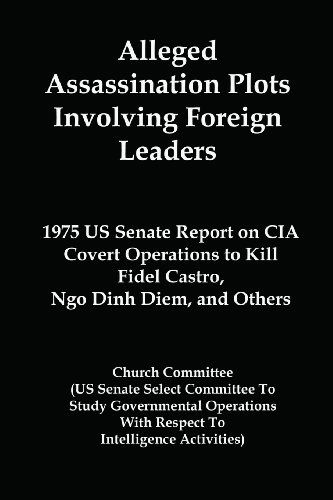 Alleged Assassination Plots Involving Foreign Leaders

1975 US Senate Report on CIA Covert Operations to Kill Fidel Castro, Ngo Dinh Diem, and Others

Church Committee (US Senate Select Committee To Study Governmental Operations With Respect To Intelligence Activities)